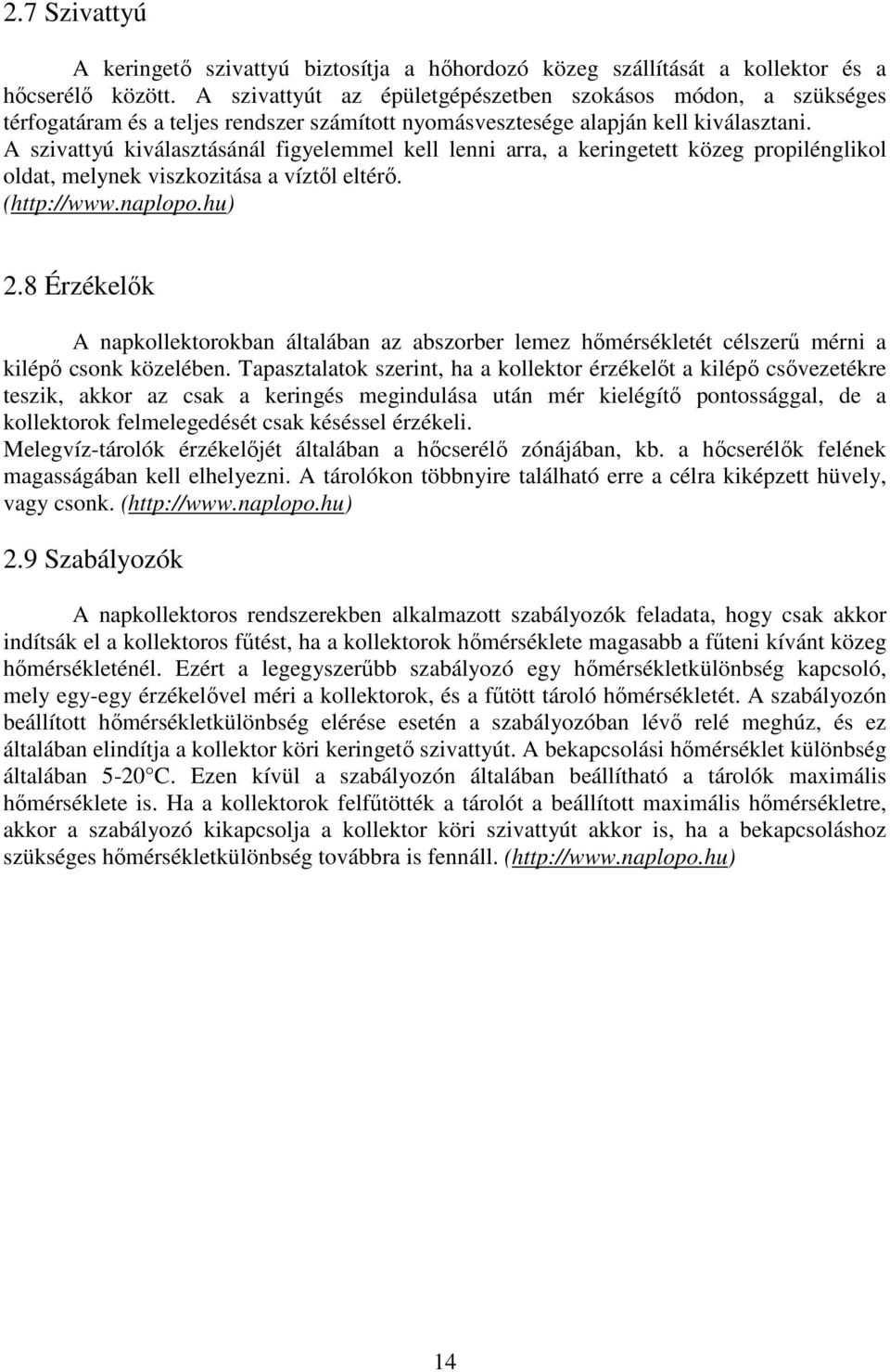 2.7 Szivattyú

A keringető szivattyú biztosítja a hőhordozó közeg szállítását a kollektor és a hőcserélő között. A szivattyút az épületgépészetben szokásos módon, a szükséges térfogatáram és a teljes rendszer számított nyomásvesztesége alapján kell kiválasztani. A szivattyú kiválasztásánál figyelemmel kell lenni arra, a keringetett közeg propilénglikol oldat, melynek viszkozitása a víztől eltérő. (http://www.naplopo.hu)

2.8 Érzékelők

A napkollektorokban általában az abszorber lemez hőmérsékletét célszerű mérni a kilépő csonk közelében. Tapasztalatok szerint, ha a kollektor érzékelőt a kilépő csővezetékre teszik, akkor az csak a keringés megindulása után mér kielégítő pontossággal, de a kollektorok felmelegedését csak késéssel érzékeli.
Melegvíz-tárolók érzékelőjét általában a hőcserélő zónájában, kb. a hőcserélők felének magasságában kell elhelyezni. A tárolókon többnyire található erre a célra kiképzett hüvely, vagy csonk. (http://www.naplopo.hu)

2.9 Szabályozók

A napkollektoros rendszerekben alkalmazott szabályozók feladata, hogy csak akkor indítsák el a kollektoros fűtést, ha a kollektorok hőmérséklete magasabb a fűteni kívánt közeg hőmérsékleténél. Ezért a legegyszerűbb szabályozó egy hőmérsékletkülönbség kapcsoló, mely egy-egy érzékelővel méri a kollektorok, és a fűtött tároló hőmérsékletét. A szabályozón beállított hőmérsékletkülönbség elérése esetén a szabályozóban lévő relé meghúz, és ez általában elindítja a kollektor köri keringető szivattyút. A bekapcsolási hőmérséklet különbség általában 5-20°C. Ezen kívül a szabályozón általában beállítható a tárolók maximális hőmérséklete is. Ha a kollektorok felfűtötték a tárolót a beállított maximális hőmérsékletre, akkor a szabályozó kikapcsolja a kollektor köri szivattyút akkor is, ha a bekapcsoláshoz szükséges hőmérsékletkülönbség továbbra is fennáll. (http://www.naplopo.hu)

14